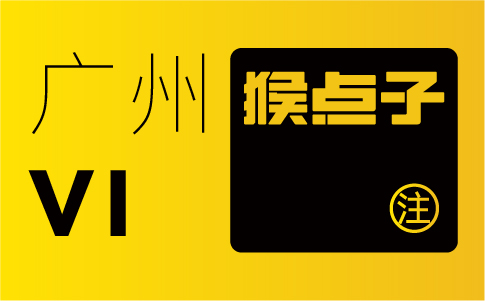 广州
VI

猴点子
注